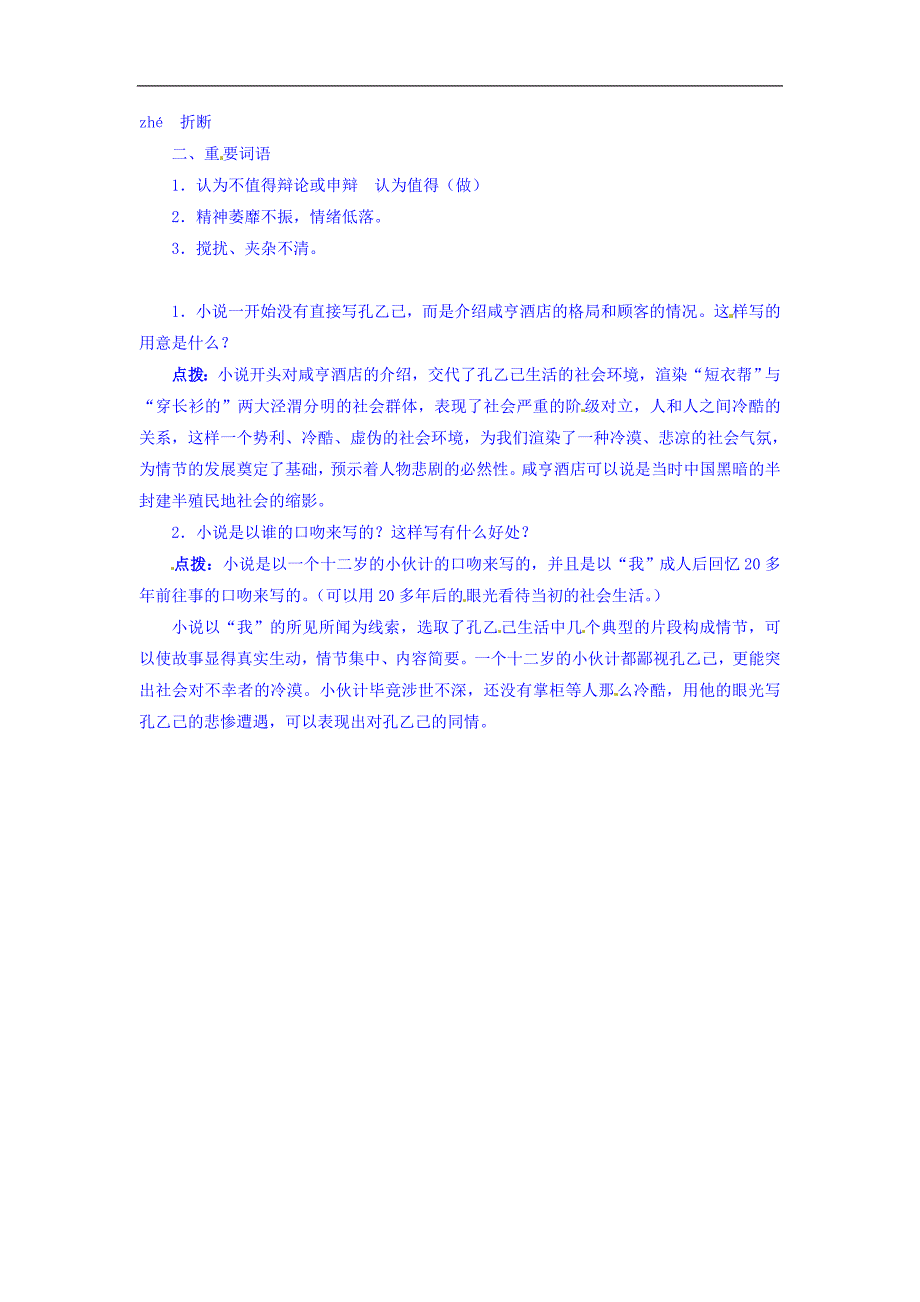 zhé　折断

二、重要词语

1．认为不值得辩论或申辩　认为值得（做）

2．精神萎靡不振，情绪低落。

3．搅扰、夹杂不清。

1．小说一开始没有直接写孔乙己，而是介绍咸亨酒店的格局和顾客的情况。这样写的用意是什么？

点拨：小说开头对咸亨酒店的介绍，交代了孔乙己生活的社会环境，渲染“短衣帮”与“穿长衫的”两大泾渭分明的社会群体，表现了社会严重的阶级对立，人和人之间冷酷的关系，这样一个势利、冷酷、虚伪的社会环境，为我们渲染了一种冷漠、悲凉的社会气氛，为情节的发展奠定了基础，预示着人物悲剧的必然性。咸亨酒店可以说是当时中国黑暗的半封建半殖民地社会的缩影。

2．小说是以谁的口吻来写的？这样写有什么好处？

点拨：小说是以一个十二岁的小伙计的口吻来写的，并且是以“我”成人后回忆20多年前往事的口吻来写的。（可以用20多年后的眼光看待当初的社会生活。）

小说以“我”的所见所闻为线索，选取了孔乙己生活中几个典型的片段构成情节，可以使故事显得真实生动，情节集中、内容简要。一个十二岁的小伙计都鄙视孔乙己，更能突出社会对不幸者的冷漠。小伙计毕竟涉世不深，还没有掌柜等人那么冷酷，用他的眼光写孔乙己的悲惨遭遇，可以表现出对孔乙己的同情。